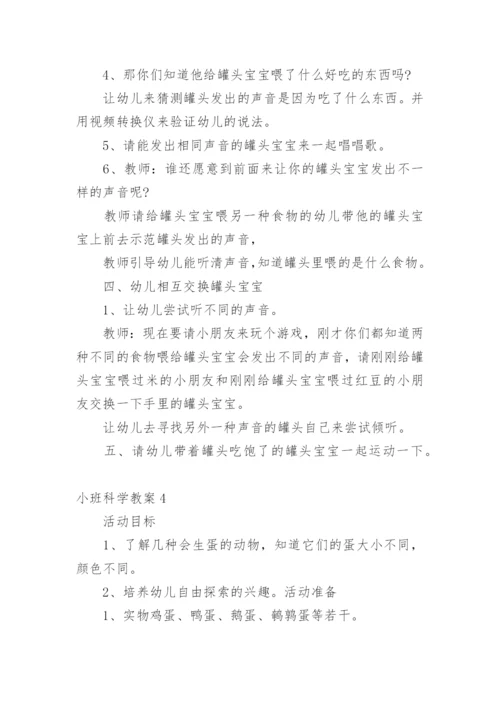 4、那你们知道他给罐头宝宝喂了什么好吃的东西吗?

让幼儿来猜测罐头发出的声音是因为吃了什么东西。并用视频转换仪来验证幼儿的说法。

5、请能发出相同声音的罐头宝宝来一起唱唱歌。

6、教师：谁还愿意到前面来让你的罐头宝宝发出不一样的声音呢?

教师请给罐头宝宝喂另一种食物的幼儿带他的罐头宝宝上前去示范罐头发出的声音，

教师引导幼儿能听清声音,知道罐头里喂的是什么食物。

四、幼儿相互交换罐头宝宝

1、让幼儿尝试听不同的声音。

教师：现在要请小朋友来玩个游戏，刚才你们都知道两种不同的食物喂给罐头宝宝会发出不同的声音，请刚刚给罐头宝宝喂过米的小朋友和刚刚给罐头宝宝喂过红豆的小朋友交换一下手里的罐头宝宝。

让幼儿去寻找另外一种声音的罐头自己来尝试倾听。

五、请幼儿带着罐头吃饱了的罐头宝宝一起运动一下。

小班科学教案 4

活动目标

1、了解几种会生蛋的动物，知道它们的蛋大小不同，颜色不同。

2、培养幼儿自由探索的兴趣。活动准备

1、实物鸡蛋、鸭蛋、鹅蛋、鹌鹑蛋等若干。